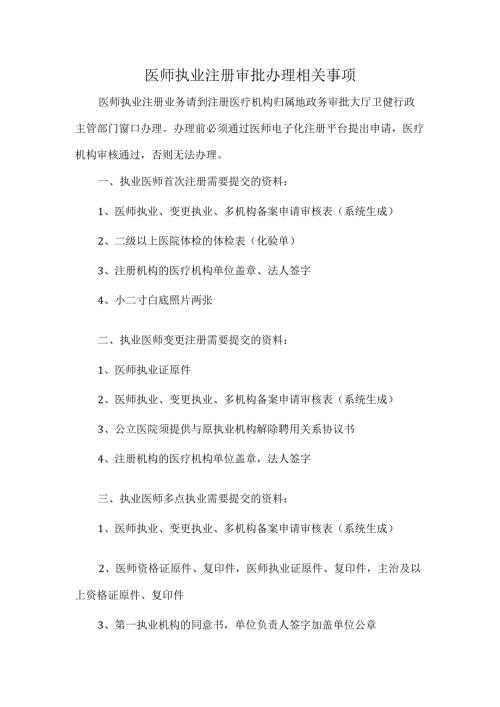 医师执业注册审批办理相关事项

医师执业注册业务请到注册医疗机构归属地政务审批大厅卫健行政主管部门窗口办理。办理前必须通过医师电子化注册平台提出申请，医疗机构审核通过，否则无法办理。

一、执业医师首次注册需要提交的资料：

1、医师执业、变更执业、多机构备案申请审核表（系统生成）

2、二级以上医院体检的体检表（化验单）

3、注册机构的医疗机构单位盖章、法人签字

4、小二寸白底照片两张

二、执业医师变更注册需要提交的资料：

1、医师执业证原件

2、医师执业、变更执业、多机构备案申请审核表（系统生成）

3、公立医院须提供与原执业机构解除聘用关系协议书

4、注册机构的医疗机构单位盖章，法人签字

三、执业医师多点执业需要提交的资料：

1、医师执业、变更执业、多机构备案申请审核表（系统生成）

2、医师资格证原件、复印件，医师执业证原件、复印件，主治及以上资格证原件、复印件

3、第一执业机构的同意书，单位负责人签字加盖单位公章